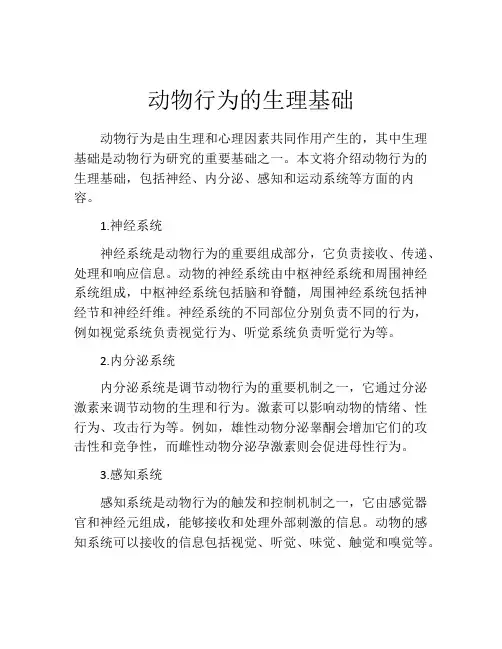 动物行为的生理基础

动物行为是由生理和心理因素共同作用产生的，其中生理基础是动物行为研究的重要基础之一。本文将介绍动物行为的生理基础，包括神经、内分泌、感知和运动系统等方面的内容。

1.神经系统

神经系统是动物行为的重要组成部分，它负责接收、传递、处理和响应信息。动物的神经系统由中枢神经系统和周围神经系统组成，中枢神经系统包括脑和脊髓，周围神经系统包括神经节和神经纤维。神经系统的不同部位分别负责不同的行为，例如视觉系统负责视觉行为、听觉系统负责听觉行为等。

2.内分泌系统

内分泌系统是调节动物行为的重要机制之一，它通过分泌激素来调节动物的生理和行为。激素可以影响动物的情绪、性行为、攻击行为等。例如，雄性动物分泌睾酮会增加它们的攻击性和竞争性，而雌性动物分泌孕激素则会促进母性行为。

3.感知系统

感知系统是动物行为的触发和控制机制之一，它由感觉器官和神经元组成，能够接收和处理外部刺激的信息。动物的感知系统可以接收的信息包括视觉、听觉、味觉、触觉和嗅觉等。